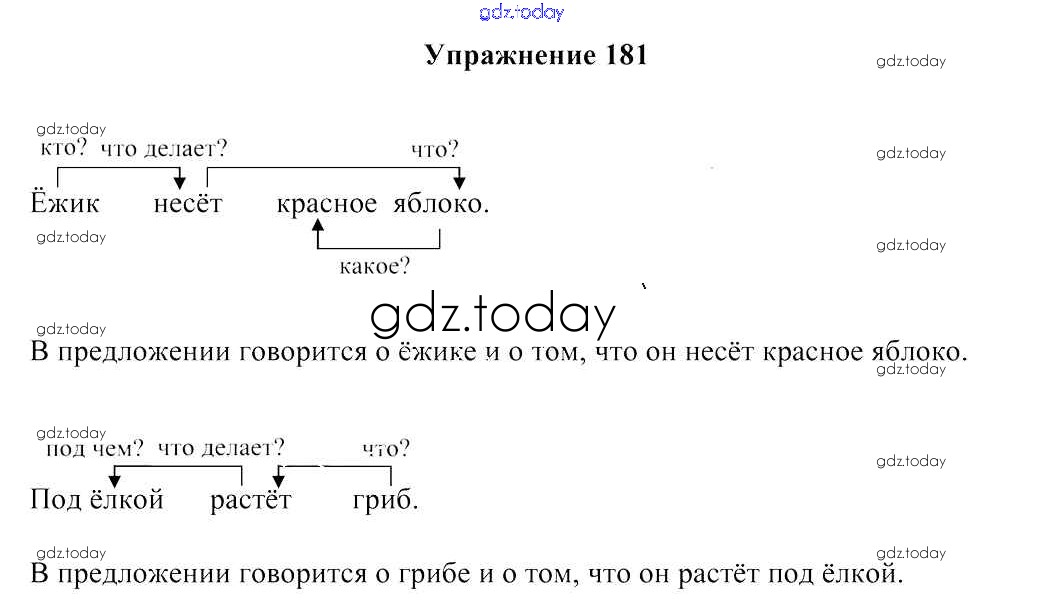 gdz.today

Упражнение 181

gdz.today

gdz.today

кто? что делает? что?

gdz.today

Ёжик несёт красное яблоко.

gdz.today

gdz.today

какое?

gdz.today

gdz.today

В предложении говорится о ёжике и о том, что он несёт красное яблоко.

gdz.today

gdz.today

под чем? что делает? что?

gdz.today

Под ёлкой растёт гриб.

gdz.today

gdz.today

В предложении говорится о грибе и о том, что он растёт под ёлкой.